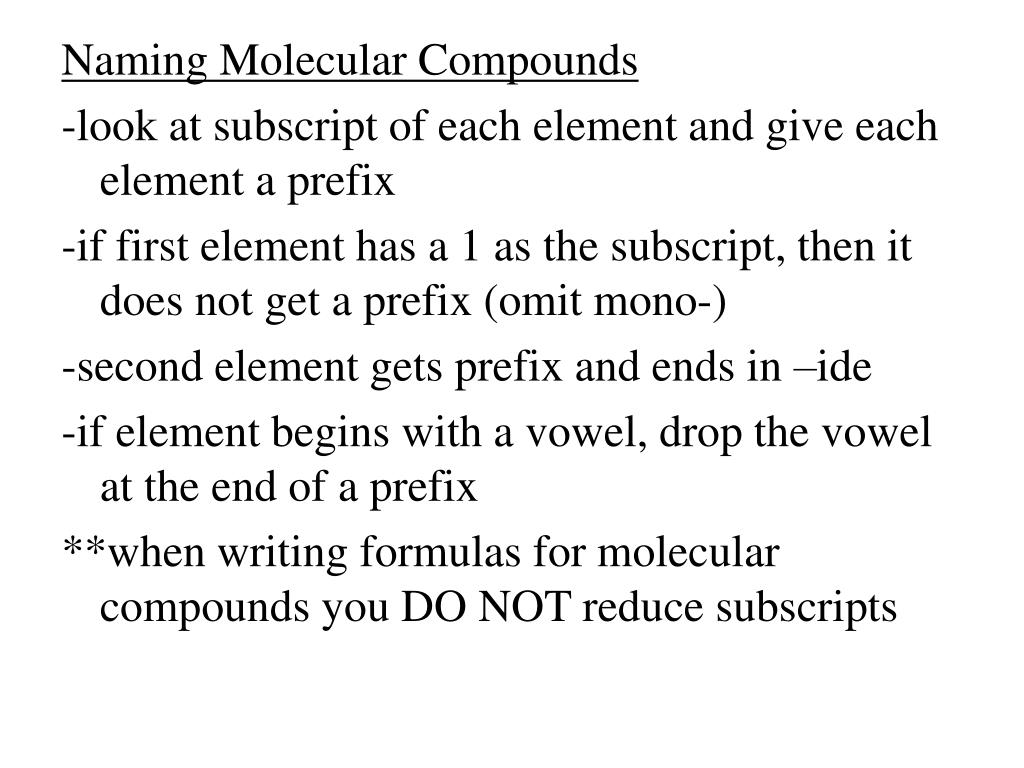 Naming Molecular Compounds

-look at subscript of each element and give each element a prefix

-if first element has a 1 as the subscript, then it does not get a prefix (omit mono-)

-second element gets prefix and ends in –ide

-if element begins with a vowel, drop the vowel at the end of a prefix

**when writing formulas for molecular compounds you DO NOT reduce subscripts